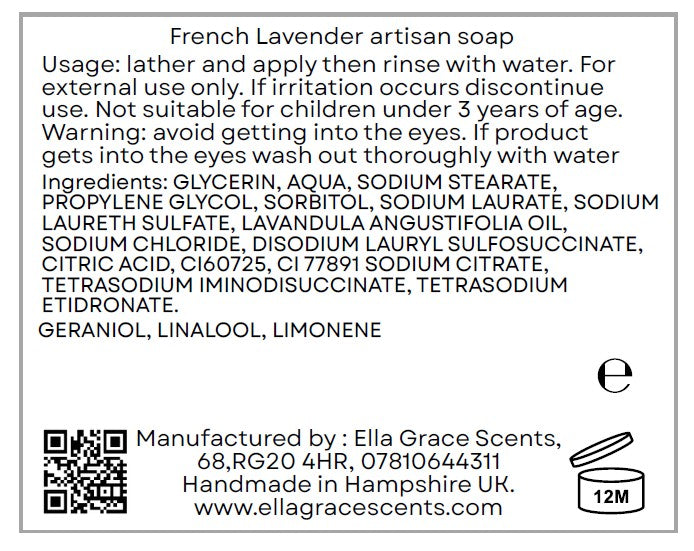 French Lavender artisan soap

Usage: lather and apply then rinse with water. For external use only. If irritation occurs discontinue use. Not suitable for children under 3 years of age. Warning: avoid getting into the eyes. If product gets into the eyes wash out thoroughly with water

Ingredients: GLYCERIN, AQUA, SODIUM STEARATE, PROPYLENE GLYCOL, SORBITOL, SODIUM LAURATE, SODIUM LAURETH SULFATE, LAVANDULA ANGUSTIFOLIA OIL, SODIUM CHLORIDE, DISODIUM LAURYL SULFOSUCCINATE, CITRIC ACID, CI60725, CI 77891 SODIUM CITRATE, TETRASODIUM IMINODISUCCINATE, TETRASODIUM ETIDRONATE.

GERANIOL, LINALOOL, LIMONENE

e

Manufactured by : Ella Grace Scents,
68,RG20 4HR, 07810644311
Handmade in Hampshire UK.
www.ellagracescents.com

12M